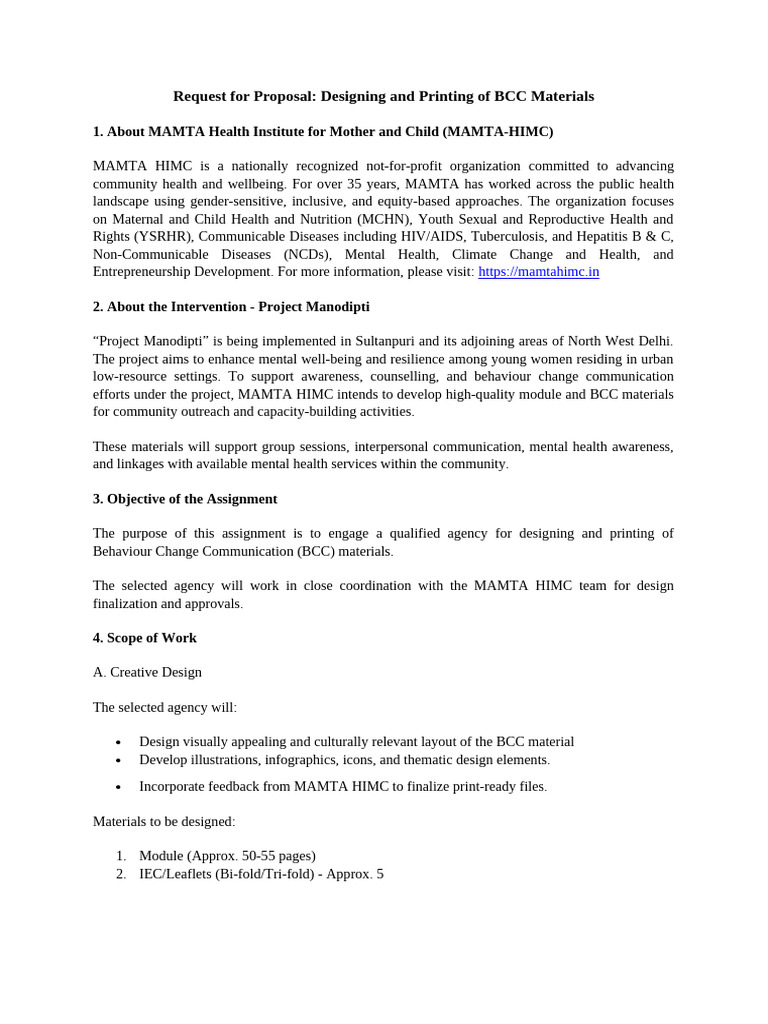 Request for Proposal: Designing and Printing of BCC Materials

1. About MAMTA Health Institute for Mother and Child (MAMTA-HIMC)

MAMTA HIMC is a nationally recognized not-for-profit organization committed to advancing community health and wellbeing. For over 35 years, MAMTA has worked across the public health landscape using gender-sensitive, inclusive, and equity-based approaches. The organization focuses on Maternal and Child Health and Nutrition (MCHN), Youth Sexual and Reproductive Health and Rights (YSRHR), Communicable Diseases including HIV/AIDS, Tuberculosis, and Hepatitis B & C, Non-Communicable Diseases (NCDs), Mental Health, Climate Change and Health, and Entrepreneurship Development. For more information, please visit: https://mamtahimc.in

2. About the Intervention - Project Manodipti

"Project Manodipti" is being implemented in Sultanpuri and its adjoining areas of North West Delhi. The project aims to enhance mental well-being and resilience among young women residing in urban low-resource settings. To support awareness, counselling, and behaviour change communication efforts under the project, MAMTA HIMC intends to develop high-quality module and BCC materials for community outreach and capacity-building activities.

These materials will support group sessions, interpersonal communication, mental health awareness, and linkages with available mental health services within the community.

3. Objective of the Assignment

The purpose of this assignment is to engage a qualified agency for designing and printing of Behaviour Change Communication (BCC) materials.

The selected agency will work in close coordination with the MAMTA HIMC team for design finalization and approvals.

4. Scope of Work

A. Creative Design

The selected agency will:

• Design visually appealing and culturally relevant layout of the BCC material
• Develop illustrations, infographics, icons, and thematic design elements.
• Incorporate feedback from MAMTA HIMC to finalize print-ready files.

Materials to be designed:

1. Module (Approx. 50-55 pages)
2. IEC/Leaflets (Bi-fold/Tri-fold) - Approx. 5